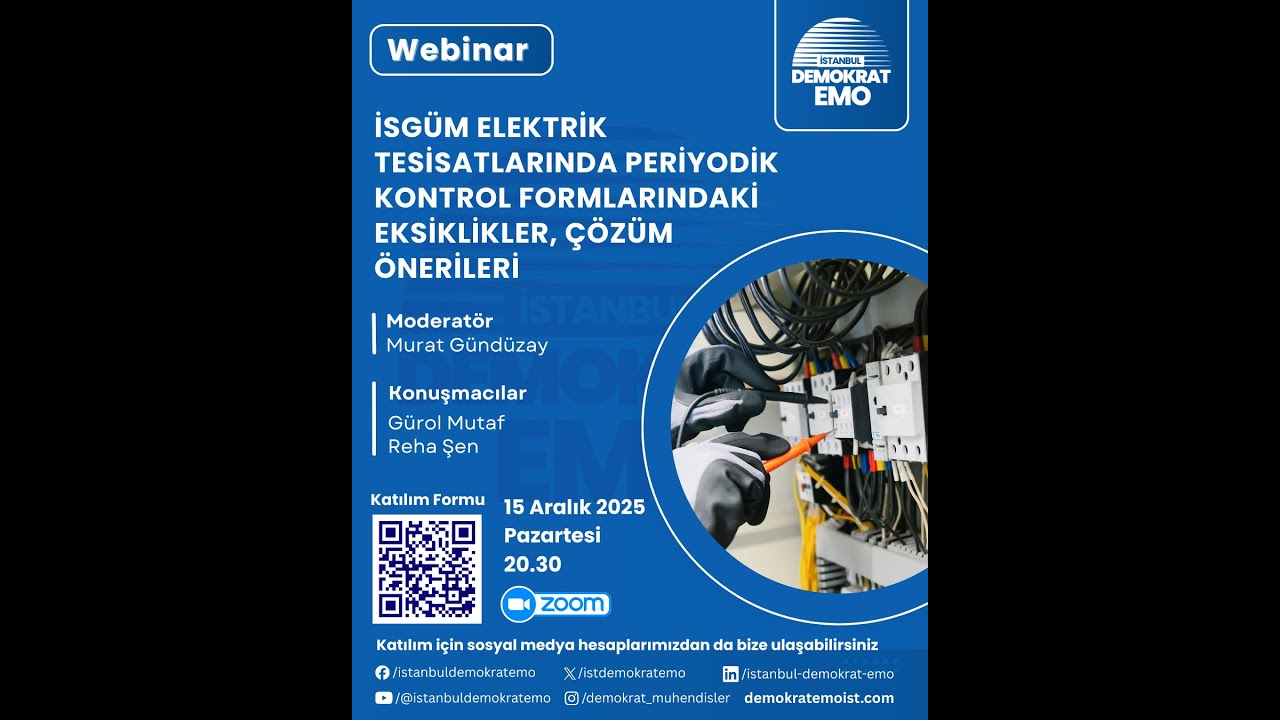 Webinar

İSTANBUL DEMOKRAT EMO

İSGÜM ELEKTRİK TESİSATLARINDA PERİYODİK KONTROL FORMLARINDAKİ EKSİKLİKLER, ÇÖZÜM ÖNERİLERİ

Moderatör
Murat Gündüzay

Konuşmacılar
Gürol Mutaf
Reha Şen

Katılım Formu

15 Aralık 2025
Pazartesi
20.30

zoom

Katılım için sosyal medya hesaplarımızdan da bize ulaşabilirsiniz

/istanbuldemokratemo
/istdemokratemo
/istanbul-demokrat-emo
/@istanbuldemokratemo
/demokrat_muhendisler
demokratemoist.com